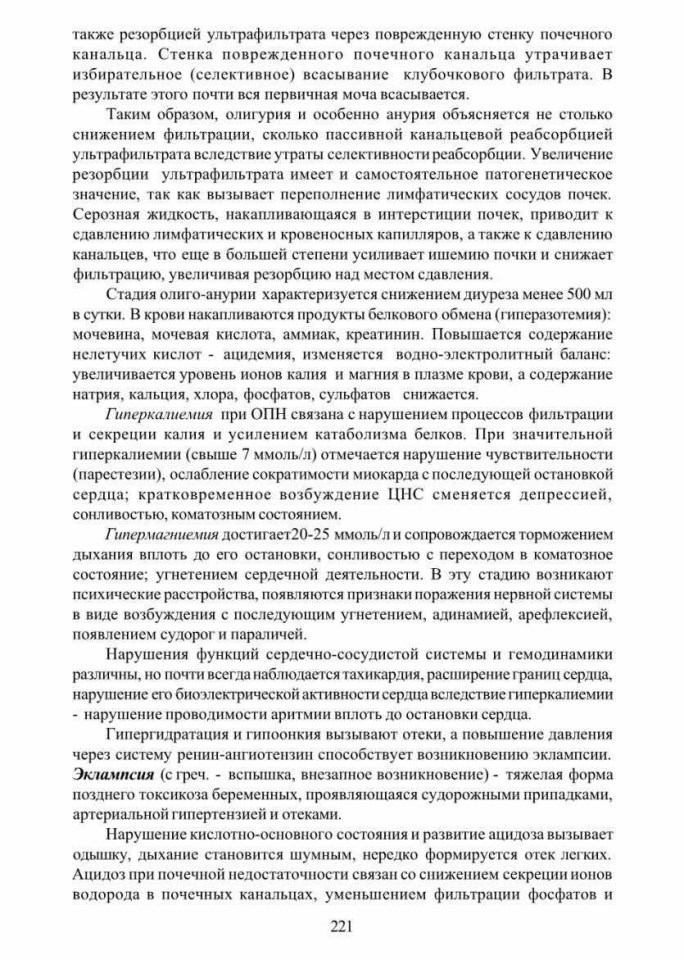 также резорбцией ультрафильтрата через поврежденную стенку почечного канальца. Стенка поврежденного почечного канальца утрачивает избирательное (селективное) всасывание клубочкового фильтрата. В результате этого почти вся первичная моча всасывается.

Таким образом, олигурия и особенно анурия объясняется не столько снижением фильтрации, сколько пассивной канальцевой реабсорбцией ультрафильтрата вследствие утраты селективности реабсорбции. Увеличение резорбции ультрафильтрата имеет и самостоятельное патогенетическое значение, так как вызывает переполнение лимфатических сосудов почек. Серозная жидкость, накапливающаяся в интерстиции почек, приводит к сдавлению лимфатических и кровеносных капилляров, а также к сдавлению канальцев, что еще в большей степени усиливает ишемию почки и снижает фильтрацию, увеличивая резорбцию над местом сдавления.

Стадия олиго-анурии характеризуется снижением диуреза менее 500 мл в сутки. В крови накапливаются продукты белкового обмена (гиперазотемия): мочевина, мочевая кислота, аммиак, креатинин. Повышается содержание нелетучих кислот - ацидемия, изменяется водно-электролитный баланс: увеличивается уровень ионов калия и магния в плазме крови, а содержание натрия, кальция, хлора, фосфатов, сульфатов снижается.

Гиперкалиемия при ОПН связана с нарушением процессов фильтрации и секреции калия и усилением катаболизма белков. При значительной гиперкалиемии (свыше 7 ммоль/л) отмечается нарушение чувствительности (парестезии), ослабление сократимости миокарда с последующей остановкой сердца; кратковременное возбуждение ЦНС сменяется депрессией, сонливостью, коматозным состоянием.

Гипермагниемия достигает20-25 ммоль/л и сопровождается торможением дыхания вплоть до его остановки, сонливостью с переходом в коматозное состояние; угнетением сердечной деятельности. В эту стадию возникают психические расстройства, появляются признаки поражения нервной системы в виде возбуждения с последующим угнетением, адинамией, арефлексией, появлением судорог и параличей.

Нарушения функций сердечно-сосудистой системы и гемодинамики различны, но почти всегда наблюдается тахикардия, расширение границ сердца, нарушение его биоэлектрической активности сердца вследствие гиперкалиемии - нарушение проводимости аритмии вплоть до остановки сердца.

Гипергидратация и гипоонкия вызывают отеки, а повышение давления через систему ренин-ангиотензин способствует возникновению эклампсии. Эклампсия (с греч. - вспышка, внезапное возникновение) - тяжелая форма позднего токсикоза беременных, проявляющаяся судорожными припадками, артериальной гипертензией и отеками.

Нарушение кислотно-основного состояния и развитие ацидоза вызывает одышку, дыхание становится шумным, нередко формируется отек легких. Ацидоз при почечной недостаточности связан со снижением секреции ионов водорода в почечных канальцах, уменьшением фильтрации фосфатов и

221